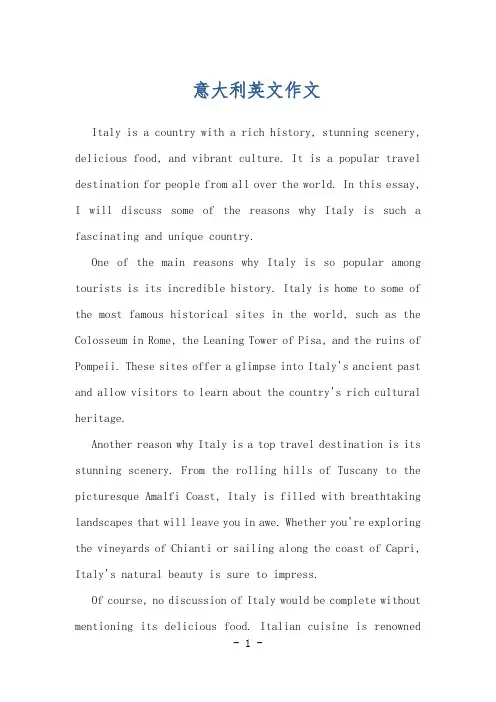 意大利英文作文

Italy is a country with a rich history, stunning scenery, delicious food, and vibrant culture. It is a popular travel destination for people from all over the world. In this essay, I will discuss some of the reasons why Italy is such a fascinating and unique country.

One of the main reasons why Italy is so popular among tourists is its incredible history. Italy is home to some of the most famous historical sites in the world, such as the Colosseum in Rome, the Leaning Tower of Pisa, and the ruins of Pompeii. These sites offer a glimpse into Italy's ancient past and allow visitors to learn about the country's rich cultural heritage.

Another reason why Italy is a top travel destination is its stunning scenery. From the rolling hills of Tuscany to the picturesque Amalfi Coast, Italy is filled with breathtaking landscapes that will leave you in awe. Whether you're exploring the vineyards of Chianti or sailing along the coast of Capri, Italy's natural beauty is sure to impress.

Of course, no discussion of Italy would be complete without mentioning its delicious food. Italian cuisine is renowned

- 1 -